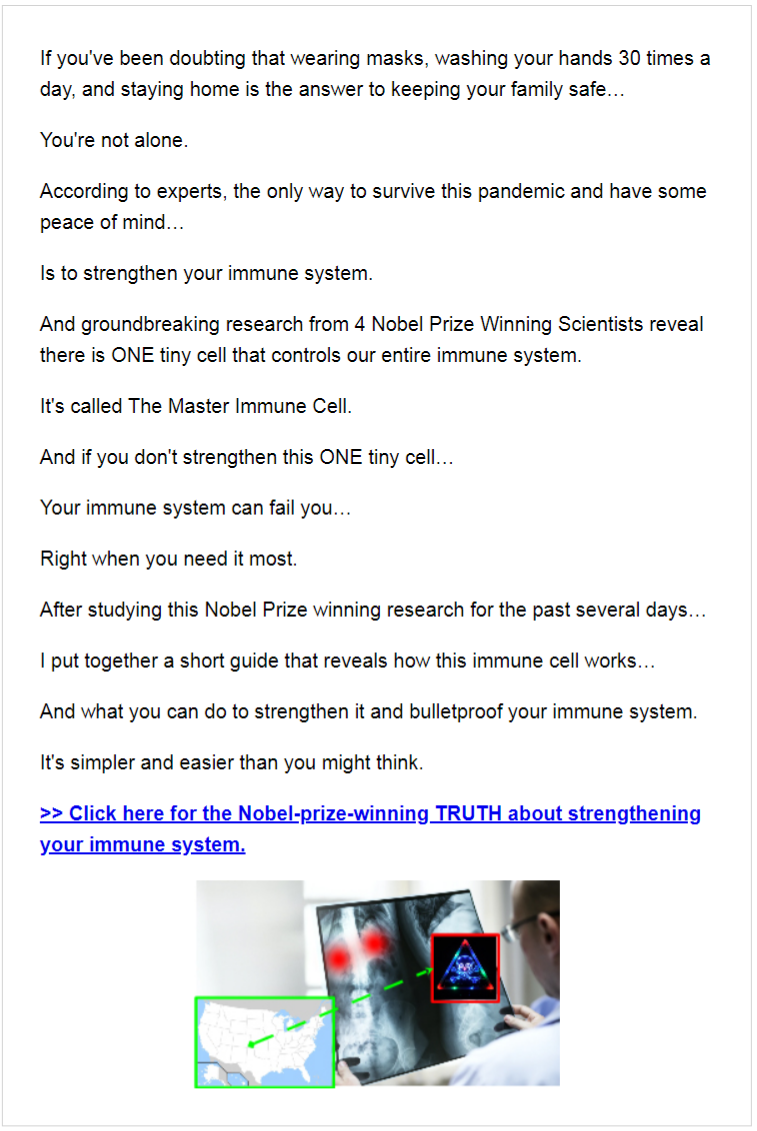 If you've been doubting that wearing masks, washing your hands 30 times a day, and staying home is the answer to keeping your family safe…

You're not alone.

According to experts, the only way to survive this pandemic and have some peace of mind…

Is to strengthen your immune system.

And groundbreaking research from 4 Nobel Prize Winning Scientists reveal there is ONE tiny cell that controls our entire immune system.

It's called The Master Immune Cell.

And if you don't strengthen this ONE tiny cell…

Your immune system can fail you…

Right when you need it most.

After studying this Nobel Prize winning research for the past several days…

I put together a short guide that reveals how this immune cell works…

And what you can do to strengthen it and bulletproof your immune system.

It's simpler and easier than you might think.

>> Click here for the Nobel-prize-winning TRUTH about strengthening your immune system.